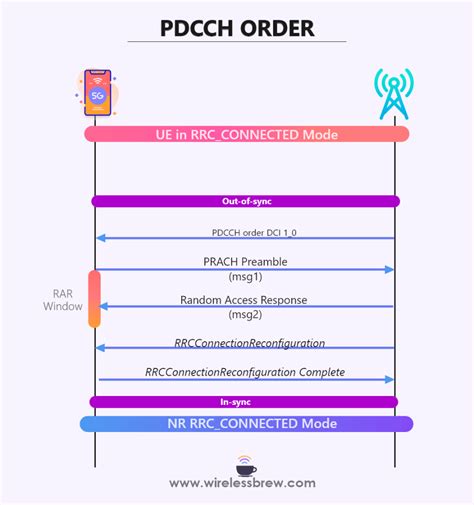 PDCCH ORDER

5G

UE in RRC_CONNECTED Mode

Out-of-sync

PDCCH order DCI 1_0

PRACH Preamble (msg1)

RAR Window

Random Access Response (msg2)

RRCConnectionReconfiguration

RRCConnectionReconfiguration Complete

In-sync

NR RRC_CONNECTED Mode

www.wirelessbrew.com